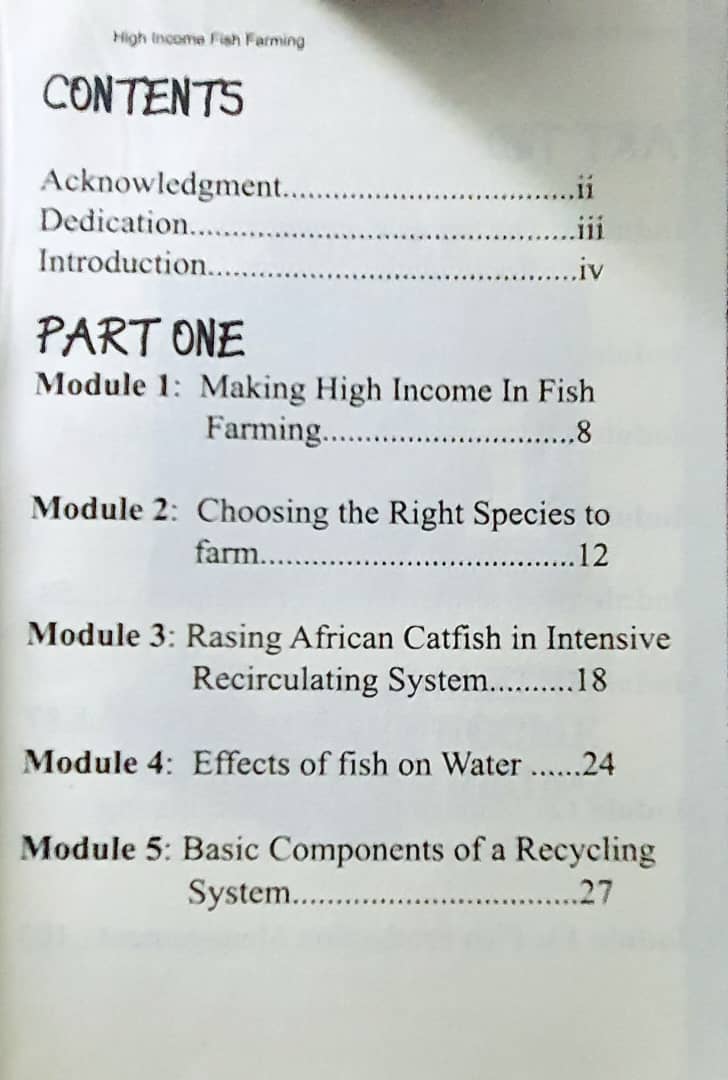 High Income Fish Farming

CONTENTS

Acknowledgment ii
Dedication iii
Introduction iv

PART ONE

Module 1: Making High Income In Fish Farming 8

Module 2: Choosing the Right Species to farm 12

Module 3: Rasing African Catfish in Intensive Recirculating System 18

Module 4: Effects of fish on Water 24

Module 5: Basic Components of a Recycling System 27